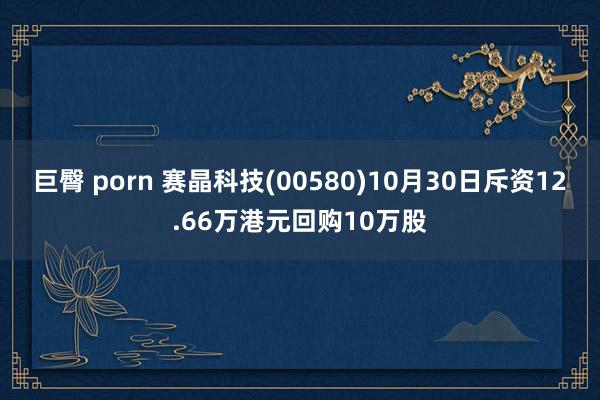 巨臀 porn 赛晶科技(00580)10月30日斥资12.66万港元回购10万股